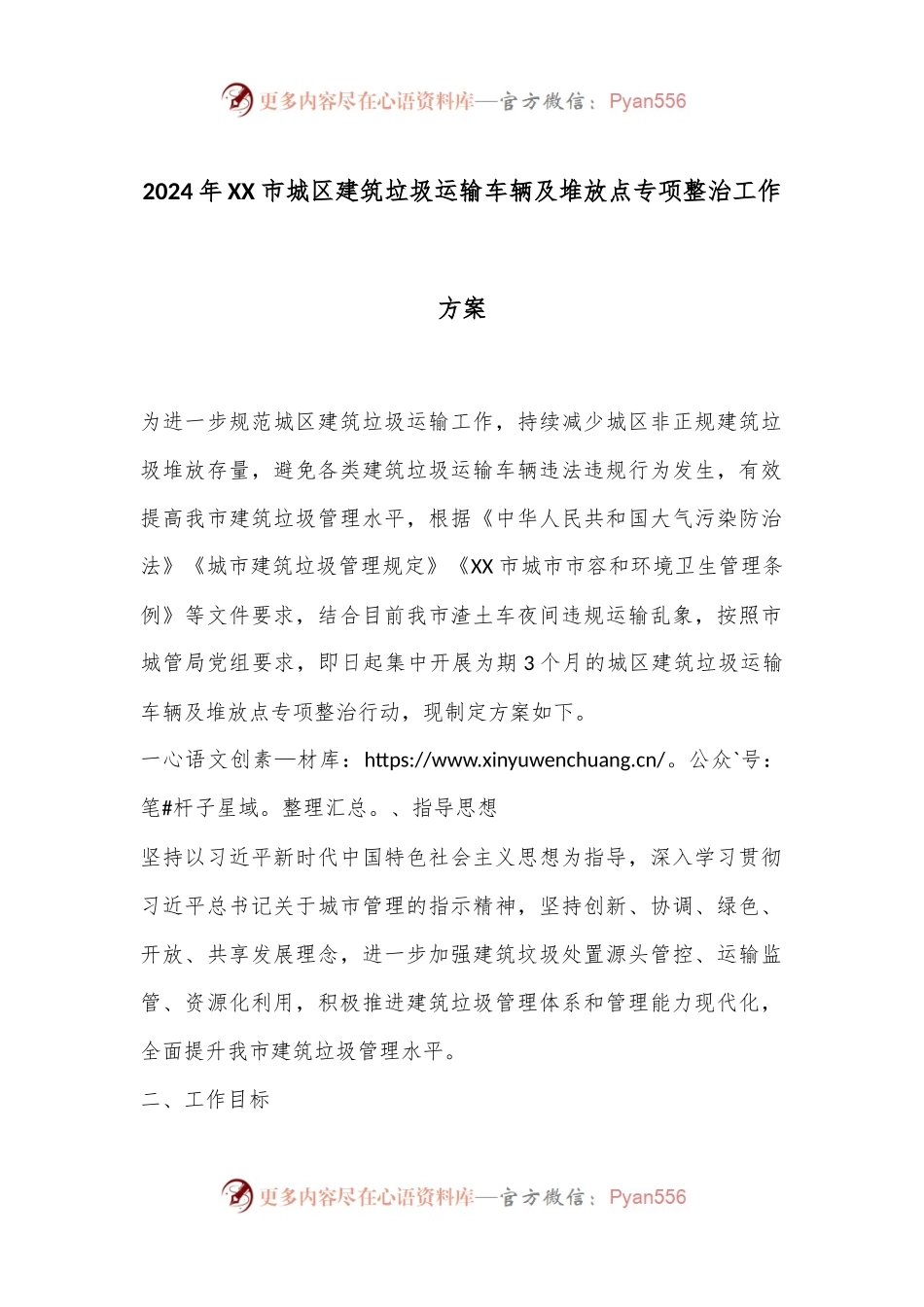 更多内容尽在心语资料库—官方微信：Pyan556

2024年XX市城区建筑垃圾运输车辆及堆放点专项整治工作方案

为进一步规范城区建筑垃圾运输工作，持续减少城区非正规建筑垃圾堆放存量，避免各类建筑垃圾运输车辆违法违规行为发生，有效提高我市建筑垃圾管理水平，根据《中华人民共和国大气污染防治法》《城市建筑垃圾管理规定》《XX市城市市容和环境卫生管理条例》等文件要求，结合目前我市渣土车夜间违规运输乱象，按照市城管局党组要求，即日起集中开展为期3个月的城区建筑垃圾运输车辆及堆放点专项整治行动，现制定方案如下。

一心语文创素—材库：https://www.xinyuwenchuang.cn/。公众`号：笔#杆子星域。整理汇总。、指导思想

坚持以习近平新时代中国特色社会主义思想为指导，深入学习贯彻习近平总书记关于城市管理的指示精神，坚持创新、协调、绿色、开放、共享发展理念，进一步加强建筑垃圾处置源头管控、运输监管、资源化利用，积极推进建筑垃圾管理体系和管理能力现代化，全面提升我市建筑垃圾管理水平。

二、工作目标

更多内容尽在心语资料库—官方微信：Pyan556